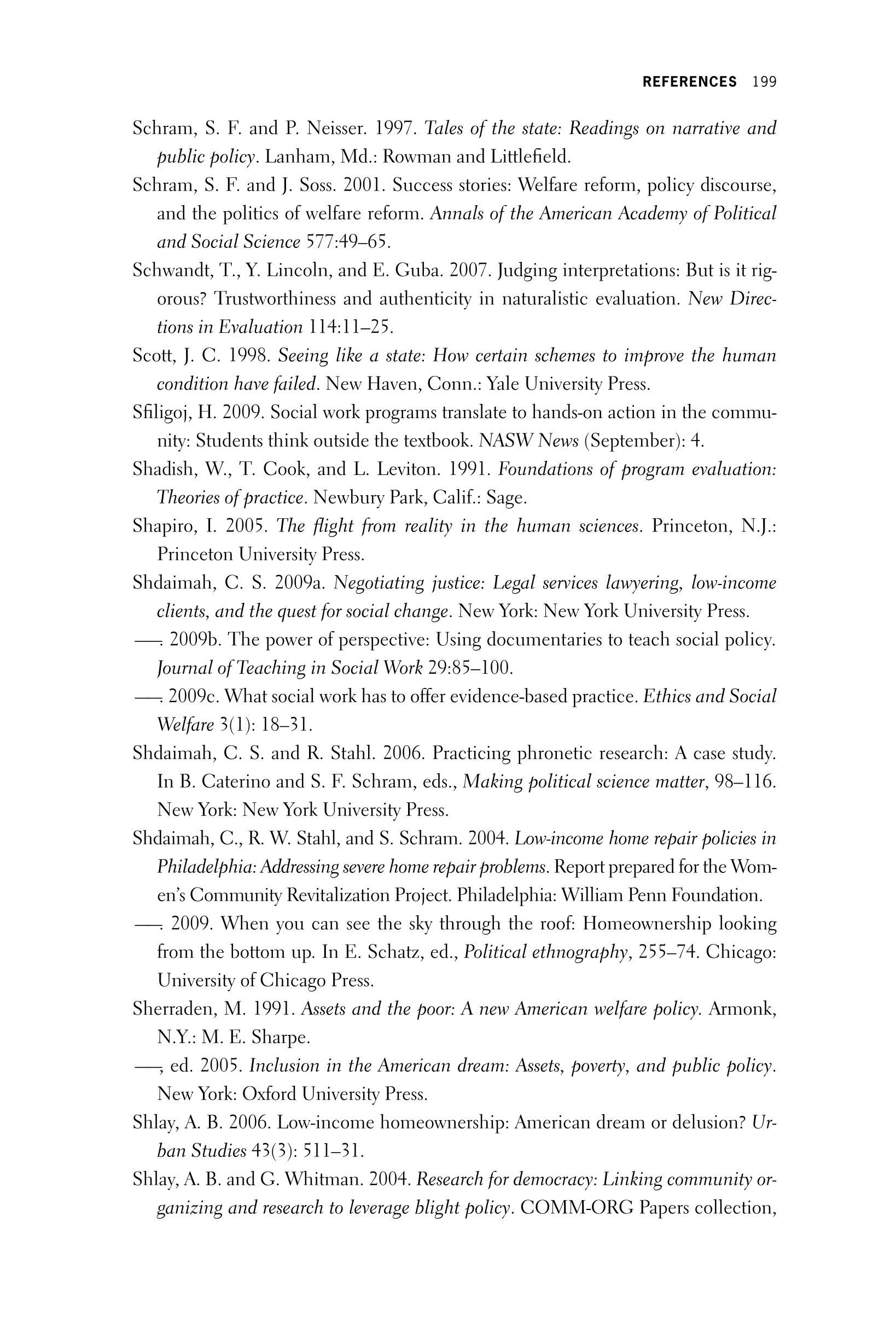 REFERENCES 199

Schram, S. F. and P. Neisser. 1997. Tales of the state: Readings on narrative and public policy. Lanham, Md.: Rowman and Littlefield.

Schram, S. F. and J. Soss. 2001. Success stories: Welfare reform, policy discourse, and the politics of welfare reform. Annals of the American Academy of Political and Social Science 577:49–65.

Schwandt, T., Y. Lincoln, and E. Guba. 2007. Judging interpretations: But is it rigorous? Trustworthiness and authenticity in naturalistic evaluation. New Directions in Evaluation 114:11–25.

Scott, J. C. 1998. Seeing like a state: How certain schemes to improve the human condition have failed. New Haven, Conn.: Yale University Press.

Sfiligoj, H. 2009. Social work programs translate to hands-on action in the community: Students think outside the textbook. NASW News (September): 4.

Shadish, W., T. Cook, and L. Leviton. 1991. Foundations of program evaluation: Theories of practice. Newbury Park, Calif.: Sage.

Shapiro, I. 2005. The flight from reality in the human sciences. Princeton, N.J.: Princeton University Press.

Shdaimah, C. S. 2009a. Negotiating justice: Legal services lawyering, low-income clients, and the quest for social change. New York: New York University Press.

——. 2009b. The power of perspective: Using documentaries to teach social policy. Journal of Teaching in Social Work 29:85–100.

——. 2009c. What social work has to offer evidence-based practice. Ethics and Social Welfare 3(1): 18–31.

Shdaimah, C. S. and R. Stahl. 2006. Practicing phronetic research: A case study. In B. Caterino and S. F. Schram, eds., Making political science matter, 98–116. New York: New York University Press.

Shdaimah, C., R. W. Stahl, and S. Schram. 2004. Low-income home repair policies in Philadelphia: Addressing severe home repair problems. Report prepared for the Women's Community Revitalization Project. Philadelphia: William Penn Foundation.

——. 2009. When you can see the sky through the roof: Homeownership looking from the bottom up. In E. Schatz, ed., Political ethnography, 255–74. Chicago: University of Chicago Press.

Sherraden, M. 1991. Assets and the poor: A new American welfare policy. Armonk, N.Y.: M. E. Sharpe.

——, ed. 2005. Inclusion in the American dream: Assets, poverty, and public policy. New York: Oxford University Press.

Shlay, A. B. 2006. Low-income homeownership: American dream or delusion? Urban Studies 43(3): 511–31.

Shlay, A. B. and G. Whitman. 2004. Research for democracy: Linking community organizing and research to leverage blight policy. COMM-ORG Papers collection,